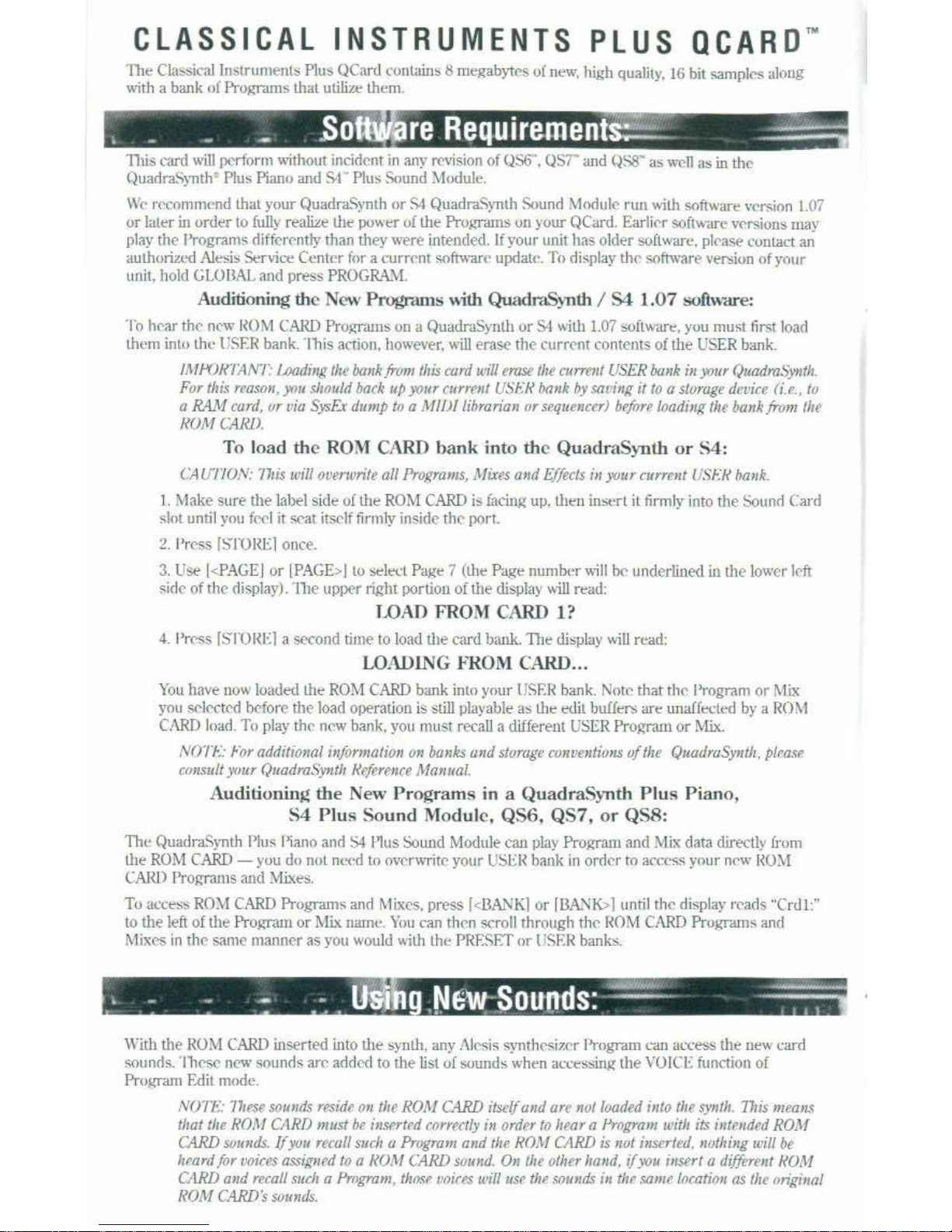 CLASSICAL INSTRUMENTS PLUS QCARD™

The Classical Instruments Plus QCard contains 8 megabytes of new, high quality, 16 bit samples along with a bank of Programs that utilize them.

Software Requirements:

This card will perform without incident in any revision of QS6™, QS7™ and QS8™ as well as in the QuadraSynth® Plus Piano and S4™ Plus Sound Module.

We recommend that your QuadraSynth or S4 QuadraSynth Sound Module run with software version 1.07 or later in order to fully realize the power of the Programs on your QCard. Earlier software versions may play the Programs differently than they were intended. If your unit has older software, please contact an authorized Alesis Service Center for a current software update. To display the software version of your unit, hold GLOBAL and press PROGRAM.

Auditioning the New Programs with QuadraSynth / S4 1.07 software:

To hear the new ROM CARD Programs on a QuadraSynth or S4 with 1.07 software, you must first load them into the USER bank. This action, however, will erase the current contents of the USER bank.

IMPORTANT: Loading the bank from this card will erase the current USER bank in your QuadraSynth. For this reason, you should back up your current USER bank by saving it to a storage device (i.e., to a RAM card, or via SysEx dump to a MIDI librarian or sequencer) before loading the bank from the ROM CARD.

To load the ROM CARD bank into the QuadraSynth or S4:

CAUTION: This will overwrite all Programs, Mixes and Effects in your current USER bank.

1. Make sure the label side of the ROM CARD is facing up, then insert it firmly into the Sound Card slot until you feel it seat itself firmly inside the port.

2. Press [STORE] once.

3. Use [<PAGE] or [PAGE>] to select Page 7 (the Page number will be underlined in the lower left side of the display). The upper right portion of the display will read:

LOAD FROM CARD 1?

4. Press [STORE] a second time to load the card bank. The display will read:

LOADING FROM CARD...

You have now loaded the ROM CARD bank into your USER bank. Note that the Program or Mix you selected before the load operation is still playable as the edit buffers are unaffected by a ROM CARD load. To play the new bank, you must recall a different USER Program or Mix.

NOTE: For additional information on banks and storage conventions of the QuadraSynth, please consult your QuadraSynth Reference Manual.

Auditioning the New Programs in a QuadraSynth Plus Piano, S4 Plus Sound Module, QS6, QS7, or QS8:

The QuadraSynth Plus Piano and S4 Plus Sound Module can play Program and Mix data directly from the ROM CARD — you do not need to overwrite your USER bank in order to access your new ROM CARD Programs and Mixes.

To access ROM CARD Programs and Mixes, press [<BANK] or [BANK>] until the display reads "Crd1:" to the left of the Program or Mix name. You can then scroll through the ROM CARD Programs and Mixes in the same manner as you would with the PRESET or USER banks.

Using New Sounds:

With the ROM CARD inserted into the synth, any Alesis synthesizer Program can access the new card sounds. These new sounds are added to the list of sounds when accessing the VOICE function of Program Edit mode.

NOTE: These sounds reside on the ROM CARD itself and are not loaded into the synth. This means that the ROM CARD must be inserted correctly in order to hear a Program with its intended ROM CARD sounds. If you recall such a Program and the ROM CARD is not inserted, nothing will be heard for voices assigned to a ROM CARD sound. On the other hand, if you insert a different ROM CARD and recall such a Program, those voices will use the sounds in the same location as the original ROM CARD's sounds.